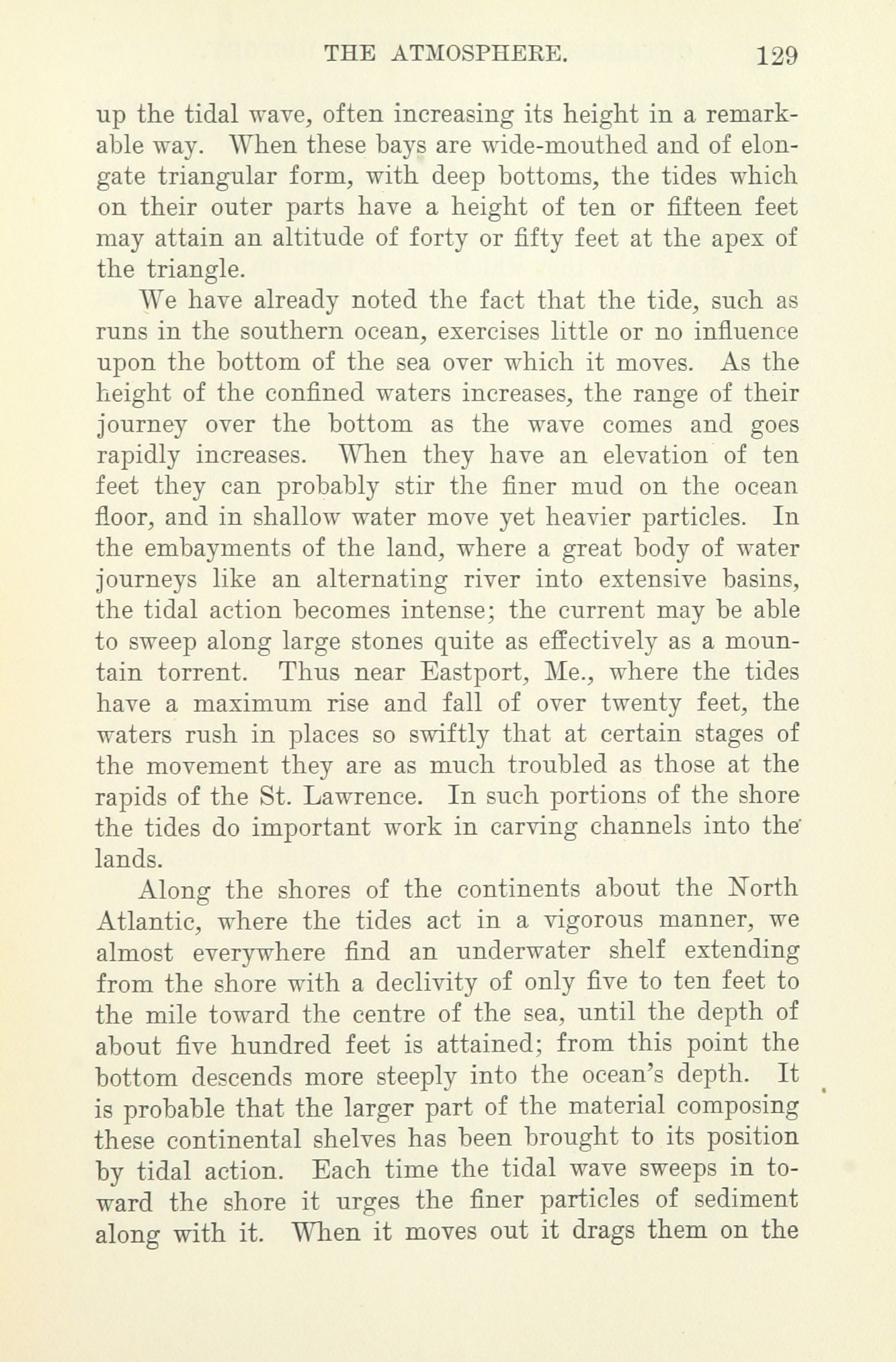 THE ATMOSPHERE. 129

up the tidal wave, often increasing its height in a remarkable way. When these bays are wide-mouthed and of elongate triangular form, with deep bottoms, the tides which on their outer parts have a height of ten or fifteen feet may attain an altitude of forty or fifty feet at the apex of the triangle.

We have already noted the fact that the tide, such as runs in the southern ocean, exercises little or no influence upon the bottom of the sea over which it moves. As the height of the confined waters increases, the range of their journey over the bottom as the wave comes and goes rapidly increases. When they have an elevation of ten feet they can probably stir the finer mud on the ocean floor, and in shallow water move yet heavier particles. In the embayments of the land, where a great body of water journeys like an alternating river into extensive basins, the tidal action becomes intense; the current may be able to sweep along large stones quite as effectively as a mountain torrent. Thus near Eastport, Me., where the tides have a maximum rise and fall of over twenty feet, the waters rush in places so swiftly that at certain stages of the movement they are as much troubled as those at the rapids of the St. Lawrence. In such portions of the shore the tides do important work in carving channels into the lands.

Along the shores of the continents about the North Atlantic, where the tides act in a vigorous manner, we almost everywhere find an underwater shelf extending from the shore with a declivity of only five to ten feet to the mile toward the centre of the sea, until the depth of about five hundred feet is attained; from this point the bottom descends more steeply into the ocean's depth. It is probable that the larger part of the material composing these continental shelves has been brought to its position by tidal action. Each time the tidal wave sweeps in toward the shore it urges the finer particles of sediment along with it. When it moves out it drags them on the